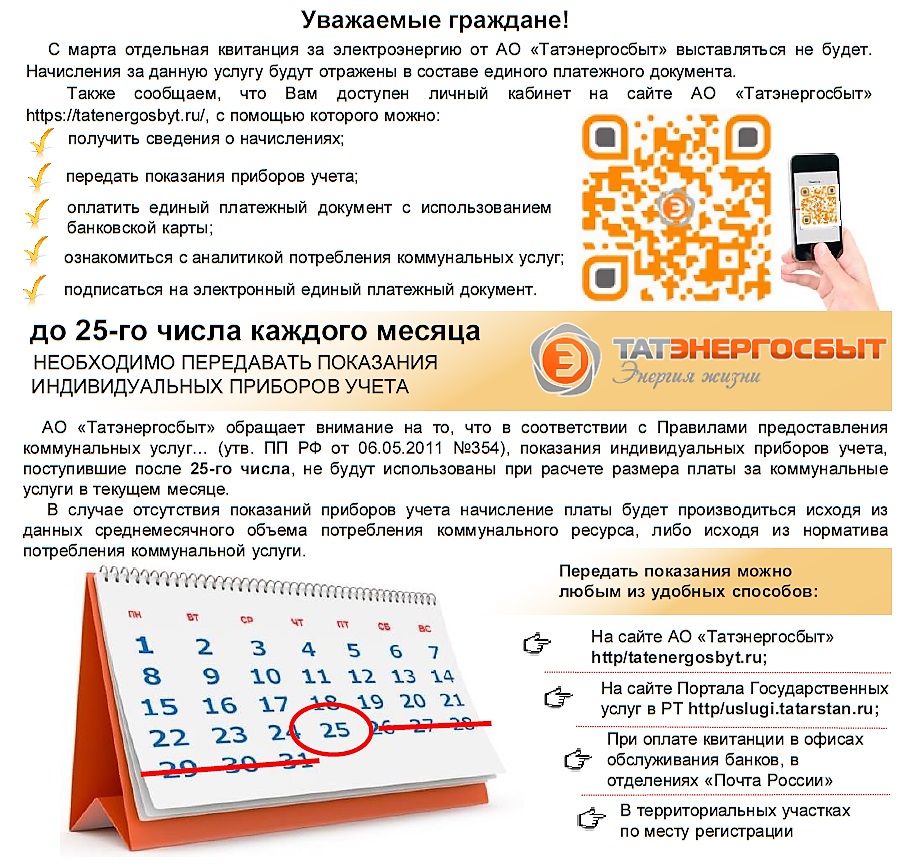 Уважаемые граждане!

С марта отдельная квитанция за электроэнергию от АО «Татэнергосбыт» выставляться не будет. Начисления за данную услугу будут отражены в составе единого платежного документа.

Также сообщаем, что Вам доступен личный кабинет на сайте АО «Татэнергосбыт» https://tatenergosbyt.ru/, с помощью которого можно:

✓ получить сведения о начислениях;
✓ передать показания приборов учета;
✓ оплатить единый платежный документ с использованием банковской карты;
✓ ознакомиться с аналитикой потребления коммунальных услуг;
✓ подписаться на электронный единый платежный документ.

до 25-го числа каждого месяца
НЕОБХОДИМО ПЕРЕДАВАТЬ ПОКАЗАНИЯ ИНДИВИДУАЛЬНЫХ ПРИБОРОВ УЧЕТА

ТАТЭНЕРГОСБЫТ
Энергия жизни

АО «Татэнергосбыт» обращает внимание на то, что в соответствии с Правилами предоставления коммунальных услуг... (утв. ПП РФ от 06.05.2011 №354), показания индивидуальных приборов учета, поступившие после 25-го числа, не будут использованы при расчете размера платы за коммунальные услуги в текущем месяце.

В случае отсутствия показаний приборов учета начисление платы будет производиться исходя из данных среднемесячного объема потребления коммунального ресурса, либо исходя из норматива потребления коммунальной услуги.

ПН ВТ СР ЧТ ПТ СБ ВС
1 2 3 4 5 6 7
8 9 10 11 12 13 14
15 16 17 18 19 20 21
22 23 24 25 26 27 28
29 30 31

Передать показания можно любым из удобных способов:

☞ На сайте АО «Татэнергосбыт» http/tatenergosbyt.ru;

☞ На сайте Портала Государственных услуг в РТ http/uslugi.tatarstan.ru;

☞ При оплате квитанции в офисах обслуживания банков, в отделениях «Почта России»

☞ В территориальных участках по месту регистрации